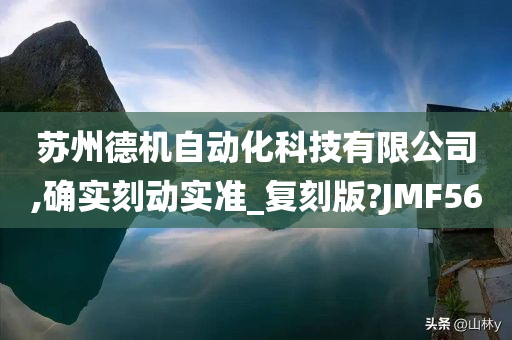 苏州德机自动化科技有限公司,确实刻动实准_复刻版?JMF56

头条 @山林y